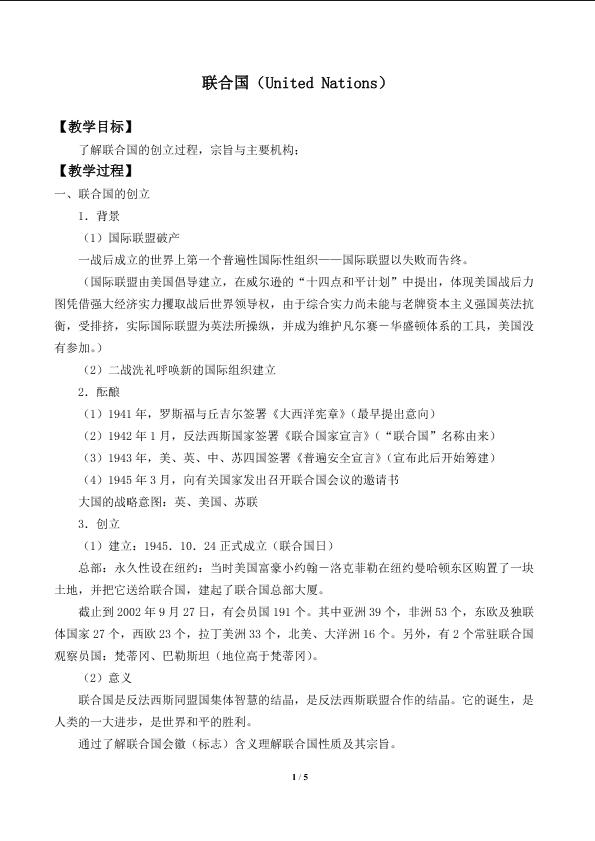 联合国（United Nations）

【教学目标】

了解联合国的创立过程，宗旨与主要机构；

【教学过程】

一、联合国的创立

1．背景

（1）国际联盟破产

一战后成立的世界上第一个普遍性国际性组织——国际联盟以失败而告终。

（国际联盟由美国倡导建立，在威尔逊的“十四点和平计划”中提出，体现美国战后力图凭借强大经济实力攫取战后世界领导权，由于综合实力尚未能与老牌资本主义强国英法抗衡，受排挤，实际国际联盟为英法所操纵，并成为维护凡尔赛－华盛顿体系的工具，美国没有参加。）

（2）二战洗礼呼唤新的国际组织建立

2．酝酿

（1）1941年，罗斯福与丘吉尔签署《大西洋宪章》（最早提出意向）

（2）1942年1月，反法西斯国家签署《联合国家宣言》（“联合国”名称由来）

（3）1943年，美、英、中、苏四国签署《普遍安全宣言》（宣布此后开始筹建）

（4）1945年3月，向有关国家发出召开联合国会议的邀请书

大国的战略意图：英、美国、苏联

3．创立

（1）建立：1945．10．24正式成立（联合国日）

总部：永久性设在纽约：当时美国富豪小约翰－洛克菲勒在纽约曼哈顿东区购置了一块土地，并把它送给联合国，建起了联合国总部大厦。

截止到2002年9月27日，有会员国191个。其中亚洲39个，非洲53个，东欧及独联体国家27个，西欧23个，拉丁美洲33个，北美、大洋洲16个。另外，有2个常驻联合国观察员国：梵蒂冈、巴勒斯坦（地位高于梵蒂冈）。

（2）意义

联合国是反法西斯同盟国集体智慧的结晶，是反法西斯联盟合作的结晶。它的诞生，是人类的一大进步，是世界和平的胜利。

通过了解联合国会徽（标志）含义理解联合国性质及其宗旨。

1 / 5